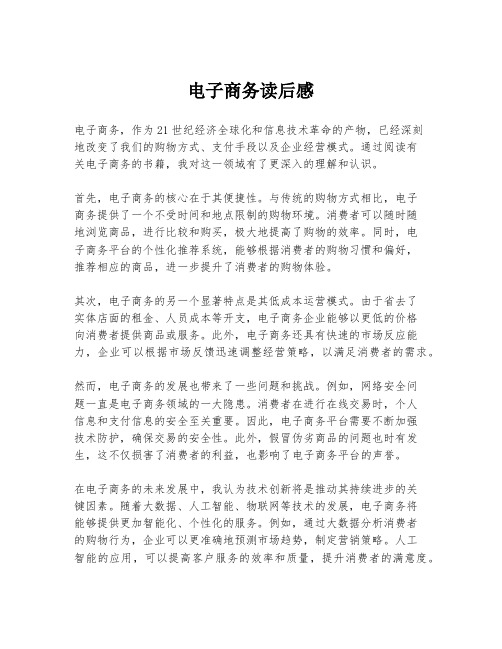 电子商务读后感

电子商务，作为21世纪经济全球化和信息技术革命的产物，已经深刻地改变了我们的购物方式、支付手段以及企业经营模式。通过阅读有关电子商务的书籍，我对这一领域有了更深入的理解和认识。

首先，电子商务的核心在于其便捷性。与传统的购物方式相比，电子商务提供了一个不受时间和地点限制的购物环境。消费者可以随时随地浏览商品，进行比较和购买，极大地提高了购物的效率。同时，电子商务平台的个性化推荐系统，能够根据消费者的购物习惯和偏好，推荐相应的商品，进一步提升了消费者的购物体验。

其次，电子商务的另一个显著特点是其低成本运营模式。由于省去了实体店面的租金、人员成本等开支，电子商务企业能够以更低的价格向消费者提供商品或服务。此外，电子商务还具有快速的市场反应能力，企业可以根据市场反馈迅速调整经营策略，以满足消费者的需求。

然而，电子商务的发展也带来了一些问题和挑战。例如，网络安全问题一直是电子商务领域的一大隐患。消费者在进行在线交易时，个人信息和支付信息的安全至关重要。因此，电子商务平台需要不断加强技术防护，确保交易的安全性。此外，假冒伪劣商品的问题也时有发生，这不仅损害了消费者的利益，也影响了电子商务平台的声誉。

在电子商务的未来发展中，我认为技术创新将是推动其持续进步的关键因素。随着大数据、人工智能、物联网等技术的发展，电子商务将能够提供更加智能化、个性化的服务。例如，通过大数据分析消费者的购物行为，企业可以更准确地预测市场趋势，制定营销策略。人工智能的应用，可以提高客户服务的效率和质量，提升消费者的满意度。